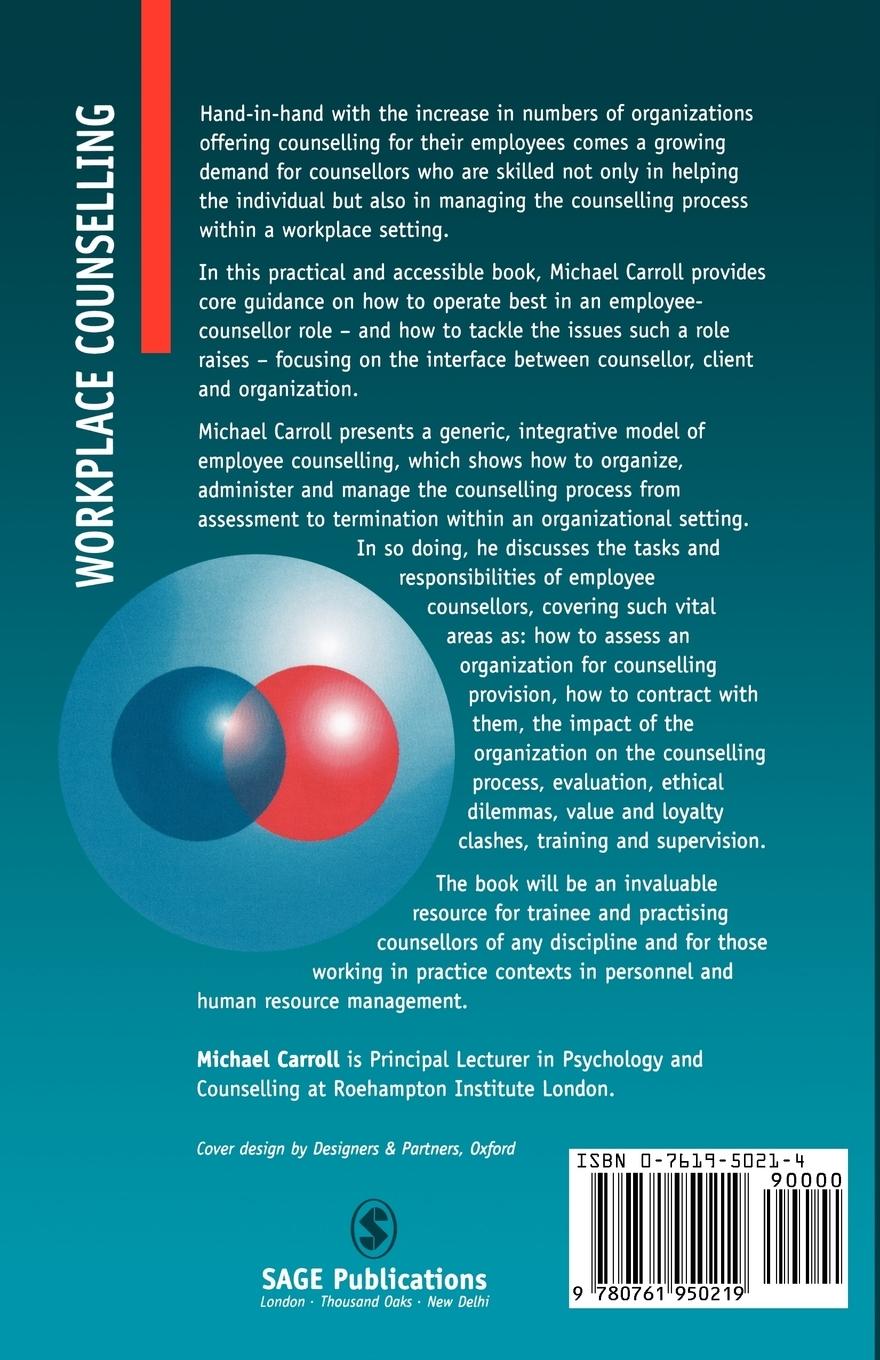 WORKPLACE COUNSELLING

Hand-in-hand with the increase in numbers of organizations offering counselling for their employees comes a growing demand for counsellors who are skilled not only in helping the individual but also in managing the counselling process within a workplace setting.

In this practical and accessible book, Michael Carroll provides core guidance on how to operate best in an employee-counsellor role – and how to tackle the issues such a role raises – focusing on the interface between counsellor, client and organization.

Michael Carroll presents a generic, integrative model of employee counselling, which shows how to organize, administer and manage the counselling process from assessment to termination within an organizational setting. In so doing, he discusses the tasks and responsibilities of employee counsellors, covering such vital areas as: how to assess an organization for counselling provision, how to contract with them, the impact of the organization on the counselling process, evaluation, ethical dilemmas, value and loyalty clashes, training and supervision.

The book will be an invaluable resource for trainee and practising counsellors of any discipline and for those working in practice contexts in personnel and human resource management.

Michael Carroll is Principal Lecturer in Psychology and Counselling at Roehampton Institute London.

Cover design by Designers & Partners, Oxford

SAGE Publications
London · Thousand Oaks · New Delhi

ISBN 0-7619-5021-4
90000
9 780761 950219